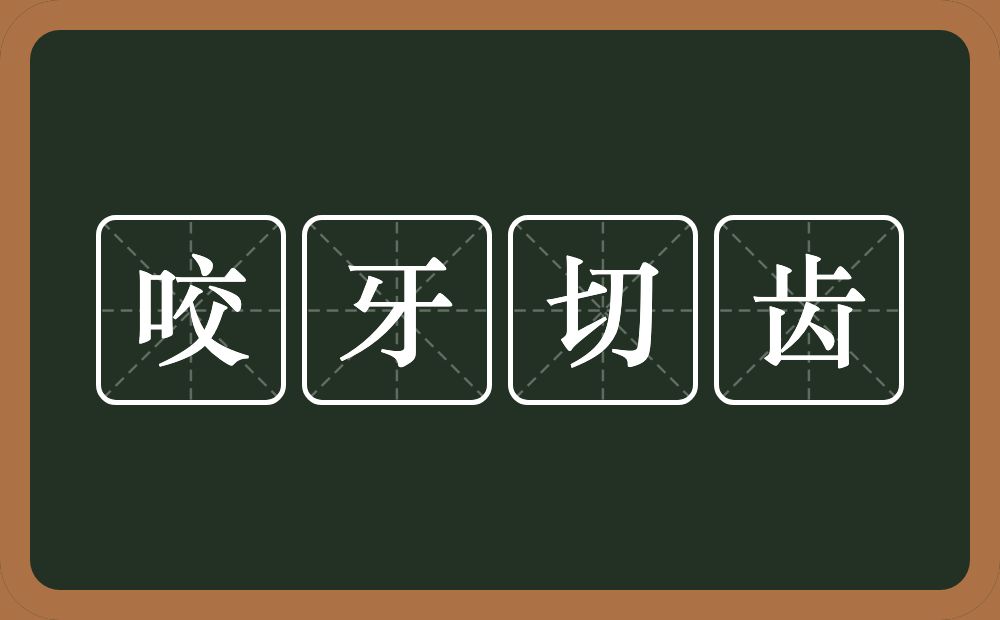 咬牙切齿